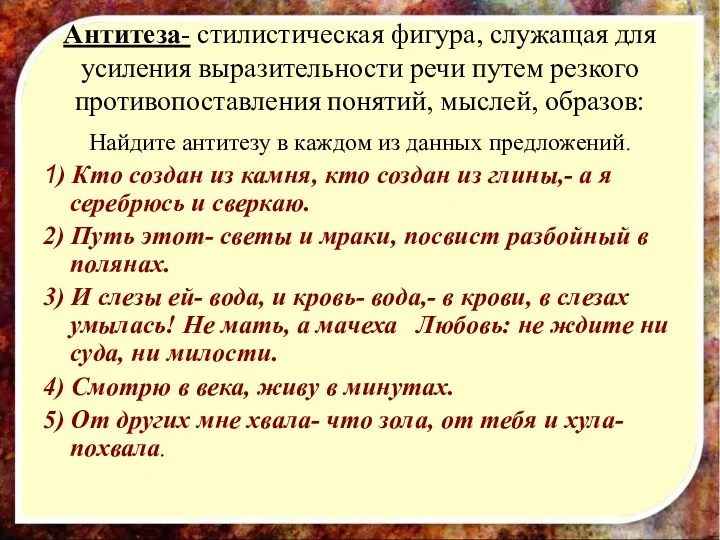 Антитеза- стилистическая фигура, служащая для усиления выразительности речи путем резкого противопоставления понятий, мыслей, образов:

Найдите антитезу в каждом из данных предложений.

1) Кто создан из камня, кто создан из глины,- а я серебрюсь и сверкаю.

2) Путь этот- светы и мраки, посвист разбойный в полянах.

3) И слезы ей- вода, и кровь- вода,- в крови, в слезах умылась! Не мать, а мачеха  Любовь: не ждите ни суда, ни милости.

4) Смотрю в века, живу в минутах.

5) От других мне хвала- что зола, от тебя и хула- похвала.